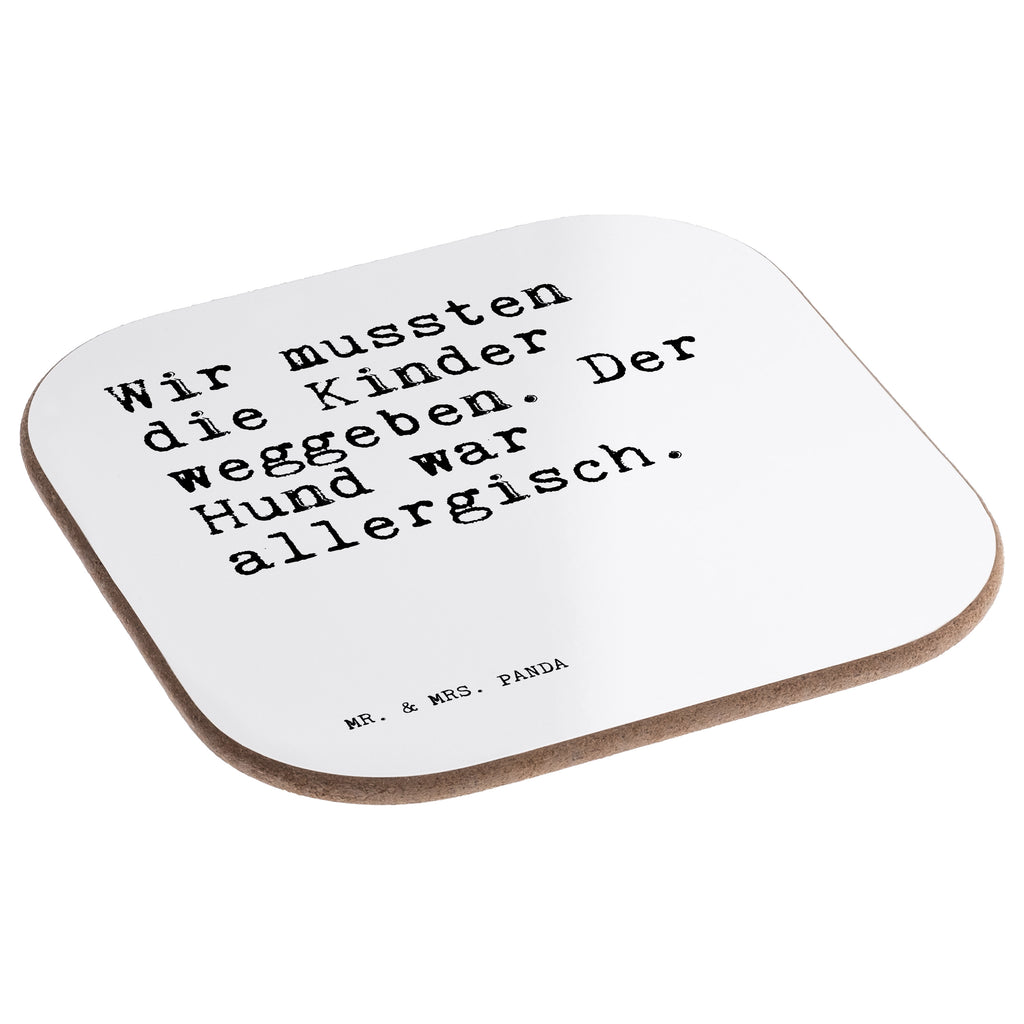 Wir mussten die Kinder weggeben. Der Hund war allergisch.

MR. & MRS. PANDA